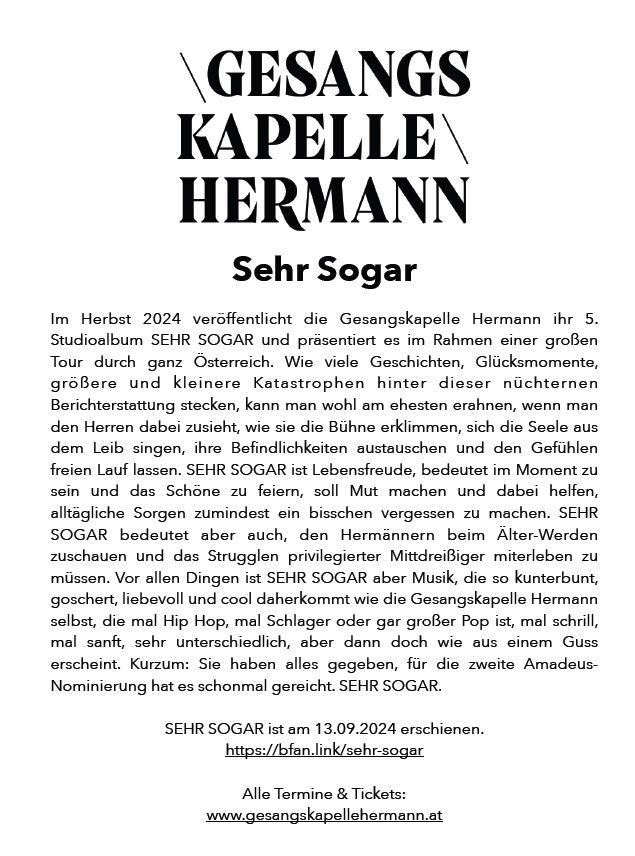 \GESANGS
KAPELLE\
HERMANN

Sehr Sogar

Im Herbst 2024 veröffentlicht die Gesangskapelle Hermann ihr 5. Studioalbum SEHR SOGAR und präsentiert es im Rahmen einer großen Tour durch ganz Österreich. Wie viele Geschichten, Glücksmomente, größere und kleinere Katastrophen hinter dieser nüchternen Berichterstattung stecken, kann man wohl am ehesten erahnen, wenn man den Herren dabei zusieht, wie sie die Bühne erklimmen, sich die Seele aus dem Leib singen, ihre Befindlichkeiten austauschen und den Gefühlen freien Lauf lassen. SEHR SOGAR ist Lebensfreude, bedeutet im Moment zu sein und das Schöne zu feiern, soll Mut machen und dabei helfen, alltägliche Sorgen zumindest ein bisschen vergessen zu machen. SEHR SOGAR bedeutet aber auch, den Hermännern beim Älter-Werden zuschauen und das Strugglen privilegierter Mittdreißiger miterleben zu müssen. Vor allen Dingen ist SEHR SOGAR aber Musik, die so kunterbunt, goschert, liebevoll und cool daherkommt wie die Gesangskapelle Hermann selbst, die mal Hip Hop, mal Schlager oder gar großer Pop ist, mal schrill, mal sanft, sehr unterschiedlich, aber dann doch wie aus einem Guss erscheint. Kurzum: Sie haben alles gegeben, für die zweite Amadeus-Nominierung hat es schonmal gereicht. SEHR SOGAR.

SEHR SOGAR ist am 13.09.2024 erschienen.
https://bfan.link/sehr-sogar

Alle Termine & Tickets:
www.gesangskapellehermann.at